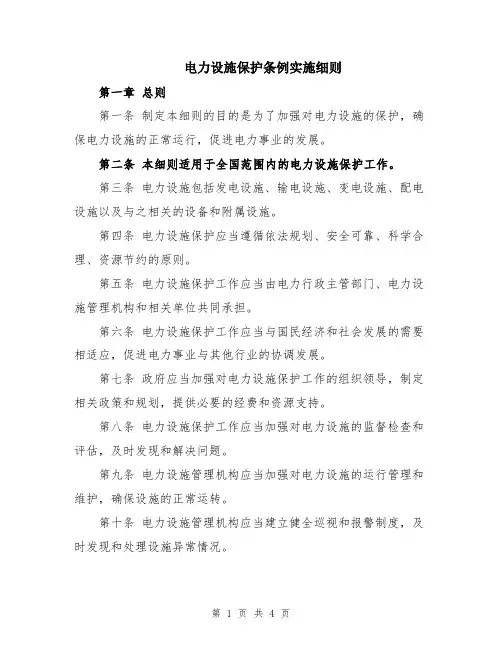 电力设施保护条例实施细则

第一章 总则

第一条 制定本细则的目的是为了加强对电力设施的保护，确保电力设施的正常运行，促进电力事业的发展。

第二条 本细则适用于全国范围内的电力设施保护工作。

第三条 电力设施包括发电设施、输电设施、变电设施、配电设施以及与之相关的设备和附属设施。

第四条 电力设施保护应当遵循依法规划、安全可靠、科学合理、资源节约的原则。

第五条 电力设施保护工作应当由电力行政主管部门、电力设施管理机构和相关单位共同承担。

第六条 电力设施保护工作应当与国民经济和社会发展的需要相适应，促进电力事业与其他行业的协调发展。

第七条 政府应当加强对电力设施保护工作的组织领导，制定相关政策和规划，提供必要的经费和资源支持。

第八条 电力设施保护工作应当加强对电力设施的监督检查和评估，及时发现和解决问题。

第九条 电力设施管理机构应当加强对电力设施的运行管理和维护，确保设施的正常运转。

第十条 电力设施管理机构应当建立健全巡视和报警制度，及时发现和处理设施异常情况。

第 1 页 共 4 页